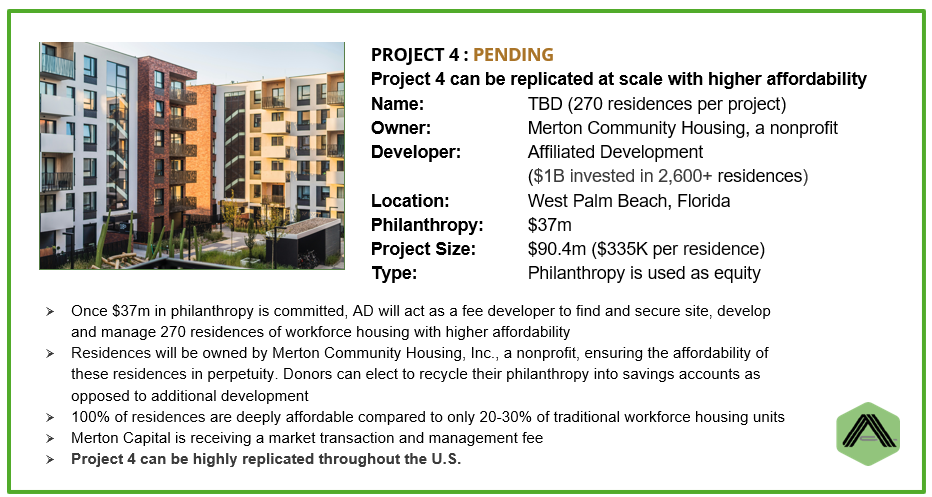 PROJECT 4 : PENDING
Project 4 can be replicated at scale with higher affordability
Name: TBD (270 residences per project)
Owner: Merton Community Housing, a nonprofit
Developer: Affiliated Development
($1B invested in 2,600+ residences)
Location: West Palm Beach, Florida
Philanthropy: $37m
Project Size: $90.4m ($335K per residence)
Type: Philanthropy is used as equity

➢ Once $37m in philanthropy is committed, AD will act as a fee developer to find and secure site, develop and manage 270 residences of workforce housing with higher affordability
➢ Residences will be owned by Merton Community Housing, Inc., a nonprofit, ensuring the affordability of these residences in perpetuity. Donors can elect to recycle their philanthropy into savings accounts as opposed to additional development
➢ 100% of residences are deeply affordable compared to only 20-30% of traditional workforce housing units
➢ Merton Capital is receiving a market transaction and management fee
➢ Project 4 can be highly replicated throughout the U.S.